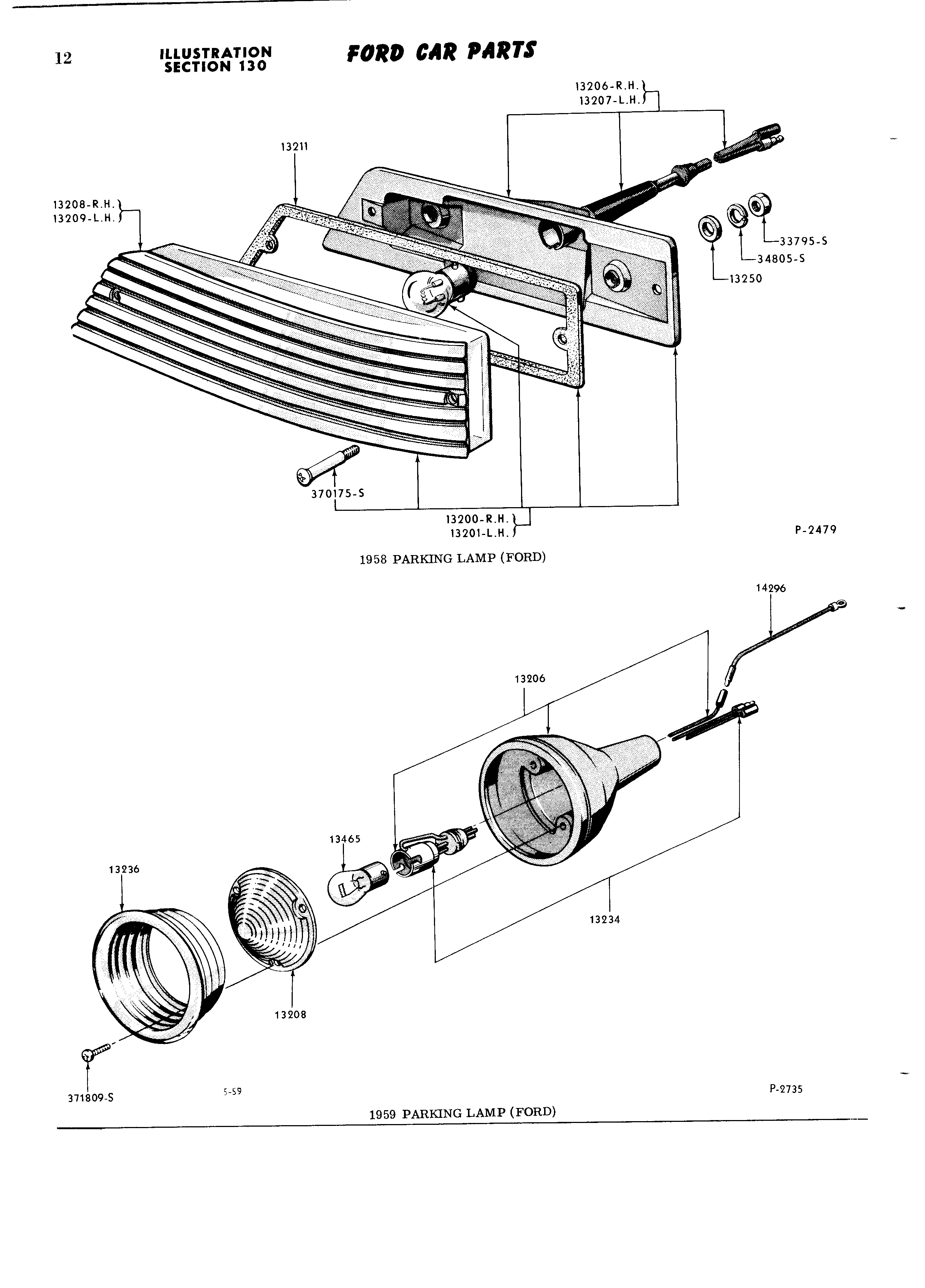 12 ILLUSTRATION SECTION 130 FORD CAR PARTS

13206-R.H.
13207-L.H.

13211

13208-R.H.
13209-L.H.

33795-S
34805-S
13250

370175-S

13200-R.H.
13201-L.H.

P-2479

1958 PARKING LAMP (FORD)

14296

13206

13465

13236

13234

13208

371809-S

5-59

P-2735

1959 PARKING LAMP (FORD)